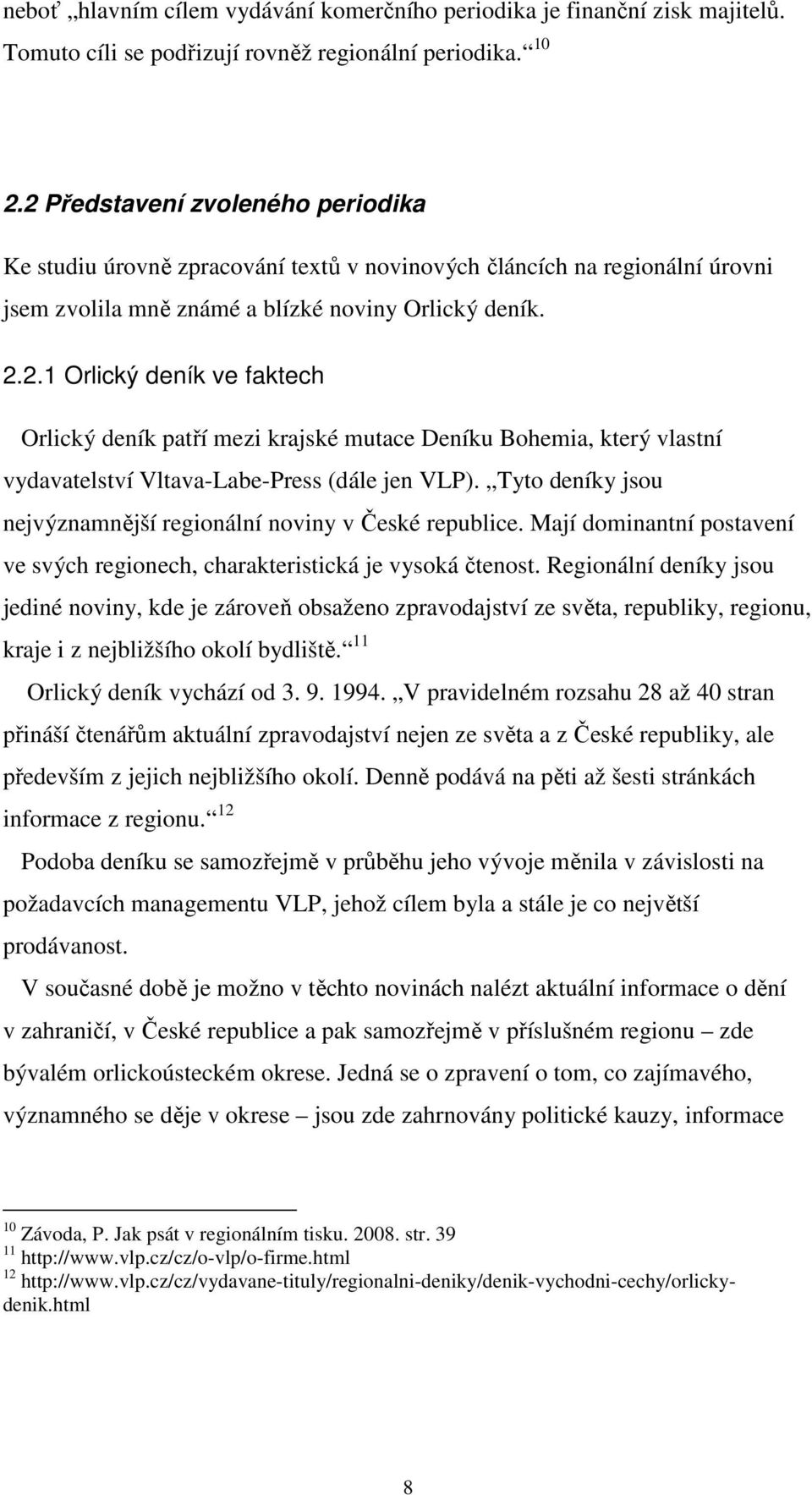 neboť „hlavním cílem vydávání komerčního periodika je finanční zisk majitelů. Tomuto cíli se podřizují rovněž regionální periodika.“ $^{10}$

2.2 Představení zvoleného periodika

Ke studiu úrovně zpracování textů v novinových článcích na regionální úrovni jsem zvolila mně známé a blízké noviny Orlický deník.

2.2.1 Orlický deník ve faktech

Orlický deník patří mezi krajské mutace Deníku Bohemia, který vlastní vydavatelství Vltava-Labe-Press (dále jen VLP). „Tyto deníky jsou nejvýznamnější regionální noviny v České republice. Mají dominantní postavení ve svých regionech, charakteristická je vysoká čtenost. Regionální deníky jsou jediné noviny, kde je zároveň obsaženo zpravodajství ze světa, republiky, regionu, kraje i z nejbližšího okolí bydliště.“ $^{11}$

Orlický deník vychází od 3. 9. 1994. „V pravidelném rozsahu 28 až 40 stran přináší čtenářům aktuální zpravodajství nejen ze světa a z České republiky, ale především z jejich nejbližšího okolí. Denně podává na pěti až šesti stránkách informace z regionu.“ $^{12}$

Podoba deníku se samozřejmě v průběhu jeho vývoje měnila v závislosti na požadavcích managementu VLP, jehož cílem byla a stále je co největší prodávanost.

V současné době je možno v těchto novinách nalézt aktuální informace o dění v zahraničí, v České republice a pak samozřejmě v příslušném regionu – zde bývalém orlickoústeckém okrese. Jedná se o zpravení o tom, co zajímavého, významného se děje v okrese – jsou zde zahrnovány politické kauzy, informace

$^{10}$ Závoda, P. Jak psát v regionálním tisku. 2008. str. 39
$^{11}$ http://www.vlp.cz/cz/o-vlp/o-firme.html
$^{12}$ http://www.vlp.cz/cz/vydavane-tituly/regionalni-deniky/denik-vychodni-cechy/orlicky-denik.html

8